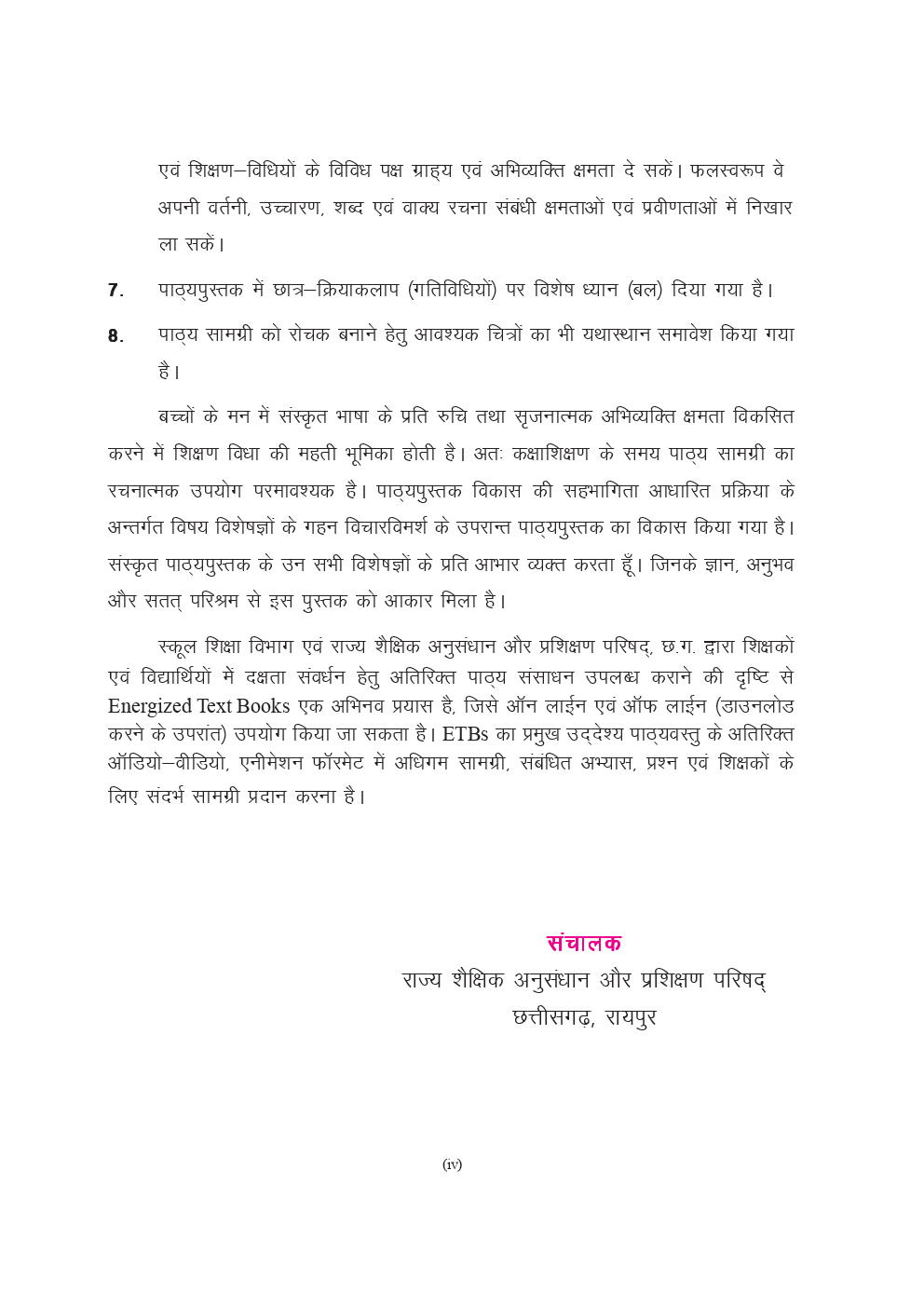 एवं शिक्षण–विधियों के विविध पक्ष ग्राह्य एवं अभिव्यक्ति क्षमता दे सकें। फलस्वरूप वे अपनी वर्तनी, उच्चारण, शब्द एवं वाक्य रचना संबंधी क्षमताओं एवं प्रवीणताओं में निखार ला सकें।

7. पाठ्यपुस्तक में छात्र–क्रियाकलाप (गतिविधियों) पर विशेष ध्यान (बल) दिया गया है।

8. पाठ्य सामग्री को रोचक बनाने हेतु आवश्यक चित्रों का भी यथास्थान समावेश किया गया है।

बच्चों के मन में संस्कृत भाषा के प्रति रुचि तथा सृजनात्मक अभिव्यक्ति क्षमता विकसित करने में शिक्षण विधा की महती भूमिका होती है। अतः कक्षाशिक्षण के समय पाठ्य सामग्री का रचनात्मक उपयोग परमावश्यक है। पाठ्यपुस्तक विकास की सहभागिता आधारित प्रक्रिया के अन्तर्गत विषय विशेषज्ञों के गहन विचारविमर्श के उपरान्त पाठ्यपुस्तक का विकास किया गया है। संस्कृत पाठ्यपुस्तक के उन सभी विशेषज्ञों के प्रति आभार व्यक्त करता हूँ। जिनके ज्ञान, अनुभव और सतत् परिश्रम से इस पुस्तक को आकार मिला है।

स्कूल शिक्षा विभाग एवं राज्य शैक्षिक अनुसंधान और प्रशिक्षण परिषद्, छ.ग. द्वारा शिक्षकों एवं विद्यार्थियों में दक्षता संवर्धन हेतु अतिरिक्त पाठ्य संसाधन उपलब्ध कराने की दृष्टि से Energized Text Books एक अभिनव प्रयास है, जिसे ऑन लाईन एवं ऑफ लाईन (डाउनलोड करने के उपरांत) उपयोग किया जा सकता है। ETBs का प्रमुख उद्देश्य पाठ्यवस्तु के अतिरिक्त ऑडियो–वीडियो, एनीमेशन फॉरमेट में अधिगम सामग्री, संबंधित अभ्यास, प्रश्न एवं शिक्षकों के लिए संदर्भ सामग्री प्रदान करना है।

संचालक
राज्य शैक्षिक अनुसंधान और प्रशिक्षण परिषद्
छत्तीसगढ़, रायपुर

(iv)